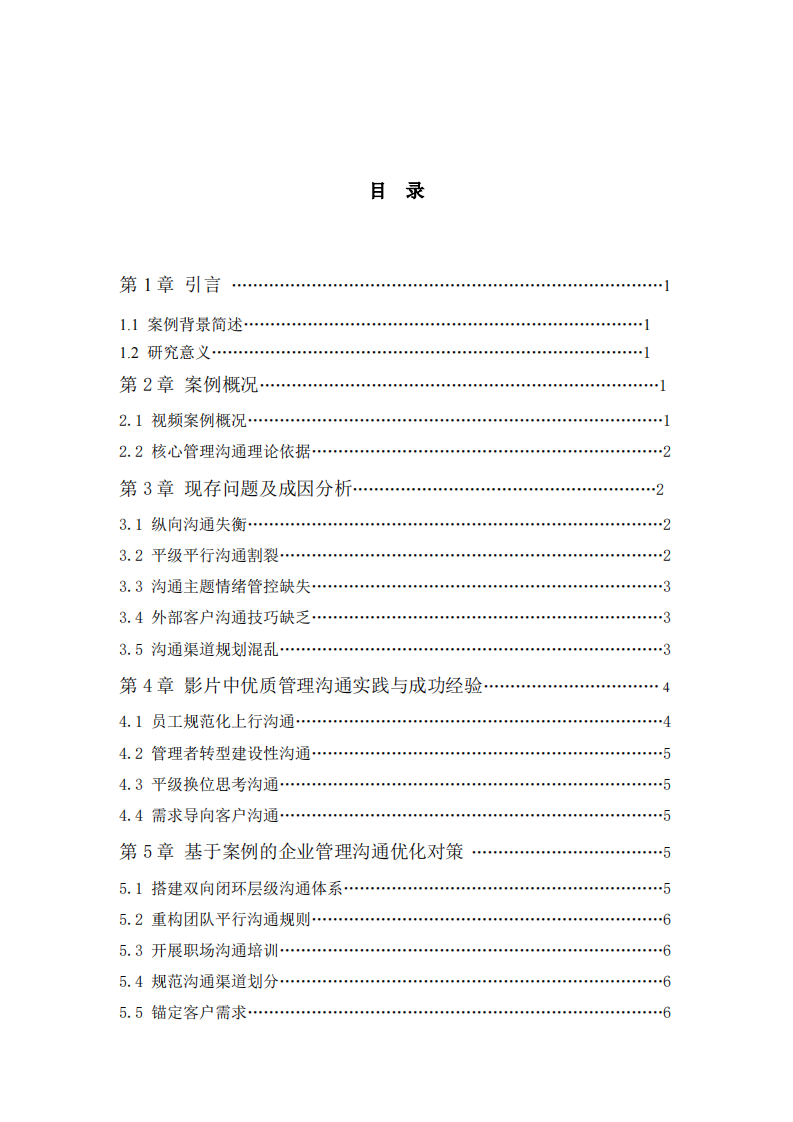 目 录

第1章 引言 1

1.1 案例背景简述 1

1.2 研究意义 1

第2章 案例概况 1

2.1 视频案例概况 1

2.2 核心管理沟通理论依据 2

第3章 现存问题及成因分析 2

3.1 纵向沟通失衡 2

3.2 平级平行沟通割裂 2

3.3 沟通主题情绪管控缺失 3

3.4 外部客户沟通技巧缺乏 3

3.5 沟通渠道规划混乱 3

第4章 影片中优质管理沟通实践与成功经验 4

4.1 员工规范化上行沟通 4

4.2 管理者转型建设性沟通 5

4.3 平级换位思考沟通 5

4.4 需求导向客户沟通 5

第5章 基于案例的企业管理沟通优化对策 5

5.1 搭建双向闭环层级沟通体系 5

5.2 重构团队平行沟通规则 6

5.3 开展职场沟通培训 6

5.4 规范沟通渠道划分 6

5.5 锚定客户需求 6